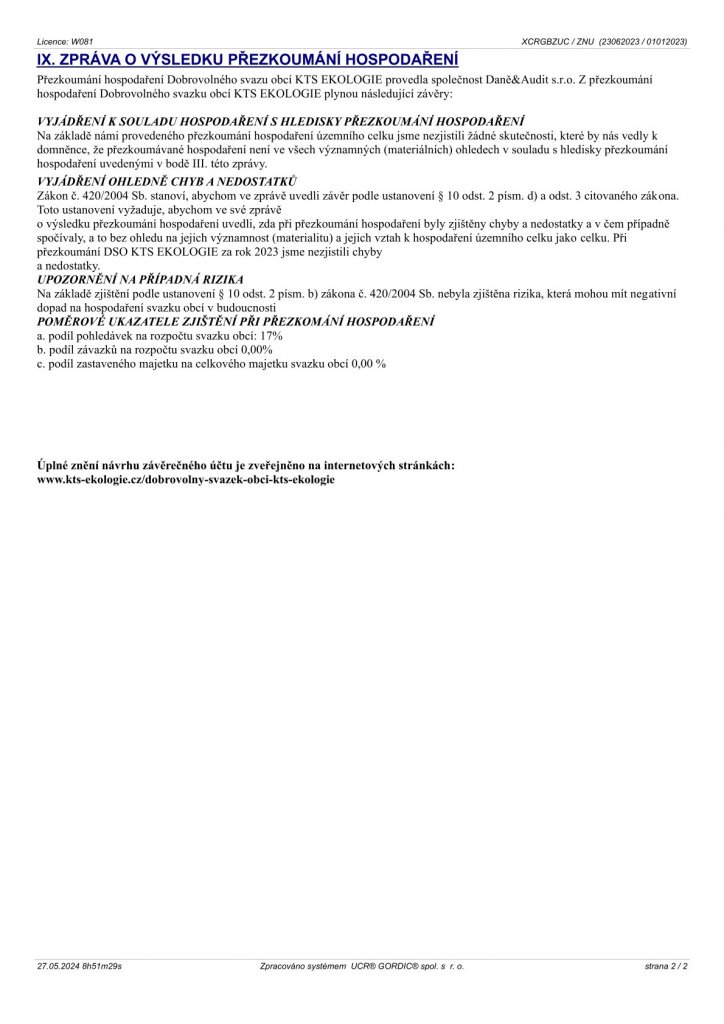 Licence: W081

XCRGBZUC / ZNU (23062023 / 01012023)

IX. ZPRÁVA O VÝSLEDKU PŘEZKOUMÁNÍ HOSPODAŘENÍ

Přezkoumání hospodaření Dobrovolného svazu obcí KTS EKOLOGIE provedla společnost Daně&Audit s.r.o. Z přezkoumání hospodaření Dobrovolného svazku obcí KTS EKOLOGIE plynou následující závěry:

VYJÁDŘENÍ K SOULADU HOSPODAŘENÍ S HLEDISKY PŘEZKOUMÁNÍ HOSPODAŘENÍ

Na základě námi provedeného přezkoumání hospodaření územního celku jsme nezjistili žádné skutečnosti, které by nás vedly k domněnce, že přezkoumávané hospodaření není ve všech významných (materiálních) ohledech v souladu s hledisky přezkoumání hospodaření uvedenými v bodě III. této zprávy.

VYJÁDŘENÍ OHLEDNĚ CHYB A NEDOSTATKŮ

Zákon č. 420/2004 Sb. stanoví, abychom ve zprávě uvedli závěr podle ustanovení § 10 odst. 2 písm. d) a odst. 3 citovaného zákona. Toto ustanovení vyžaduje, abychom ve své zprávě
o výsledku přezkoumání hospodaření uvedli, zda při přezkoumání hospodaření byly zjištěny chyby a nedostatky a v čem případně spočívaly, a to bez ohledu na jejich významnost (materialitu) a jejich vztah k hospodaření územního celku jako celku. Při přezkoumání DSO KTS EKOLOGIE za rok 2023 jsme nezjistili chyby
a nedostatky.

UPOZORNĚNÍ NA PŘÍPADNÁ RIZIKA

Na základě zjištění podle ustanovení § 10 odst. 2 písm. b) zákona č. 420/2004 Sb. nebyla zjištěna rizika, která mohou mít negativní dopad na hospodaření svazku obcí v budoucnosti

POMĚROVÉ UKAZATELE ZJIŠTĚNÍ PŘI PŘEZKOMÁNÍ HOSPODAŘENÍ

a. podíl pohledávek na rozpočtu svazku obcí: 17%
b. podíl závazků na rozpočtu svazku obcí 0,00%
c. podíl zastaveného majetku na celkového majetku svazku obcí 0,00 %

Úplné znění návrhu závěrečného účtu je zveřejněno na internetových stránkách:
www.kts-ekologie.cz/dobrovolny-svazek-obci-kts-ekologie

27.05.2024 8h51m29s

Zpracováno systémem UCR® GORDIC® spol. s r. o.

strana 2 / 2